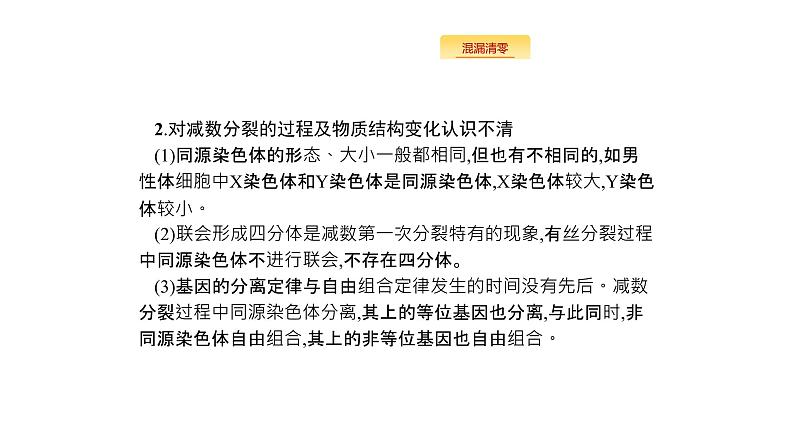 混漏清零

2.对减数分裂的过程及物质结构变化认识不清

(1)同源染色体的形态、大小一般都相同,但也有不相同的,如男性体细胞中X染色体和Y染色体是同源染色体,X染色体较大,Y染色体较小。

(2)联会形成四分体是减数第一次分裂特有的现象,有丝分裂过程中同源染色体不进行联会,不存在四分体。

(3)基因的分离定律与自由组合定律发生的时间没有先后。减数分裂过程中同源染色体分离,其上的等位基因也分离,与此同时,非同源染色体自由组合,其上的非等位基因也自由组合。